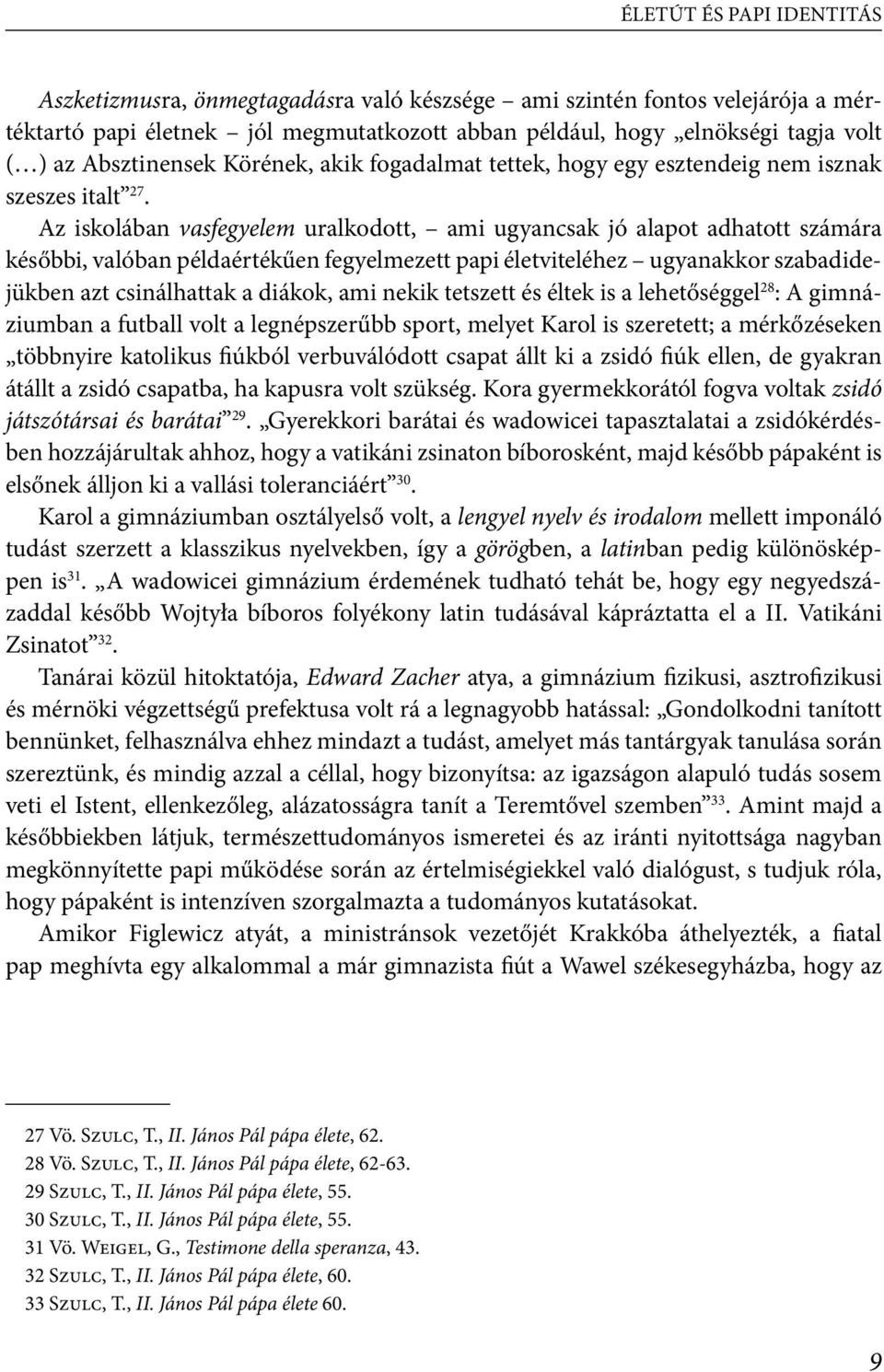 ÉLETÚT ÉS PAPI IDENTITÁS

Aszketizmusra, önmegtagadásra való készsége – ami szintén fontos velejárója a mértéktartó papi életnek – jól megmutatkozott abban például, hogy „elnökségi tagja volt (…) az Absztinensek Körének, akik fogadalmat tettek, hogy egy esztendeig nem isznak szeszes italt”$^{27}$. Az iskolában vasfegyelem uralkodott, – ami ugyancsak jó alapot adhatott számára későbbi, valóban példaértékűen fegyelmezett papi életviteléhez – ugyanakkor szabadidejükben azt csinálhattak a diákok, ami nekik tetszett és éltek is a lehetőséggel$^{28}$: A gimnáziumban a futball volt a legnépszerűbb sport, melyet Karol is szeretett; a mérkőzéseken „többnyire katolikus fiúkból verbuválódott csapat állt ki a zsidó fiúk ellen, de gyakran átállt a zsidó csapatba, ha kapusra volt szükség. Kora gyermekkorától fogva voltak zsidó játszótársai és barátai”$^{29}$. „Gyerekkori barátai és wadowicei tapasztalatai a zsidókérdésben hozzájárultak ahhoz, hogy a vatikáni zsinaton bíborosként, majd később pápaként is elsőnek álljon ki a vallási toleranciáért”$^{30}$.

Karol a gimnáziumban osztályelső volt, a lengyel nyelv és irodalom mellett imponáló tudást szerzett a klasszikus nyelvekben, így a görögben, a latinban pedig különösképpen is$^{31}$. „A wadowicei gimnázium érdemének tudható tehát be, hogy egy negyedszázaddal később Wojtyła bíboros folyékony latin tudásával kápráztatta el a II. Vatikáni Zsinatot”$^{32}$.

Tanárai közül hitoktatója, Edward Zacher atya, a gimnázium fizikusi, asztrofizikusi és mérnöki végzettségű prefektusa volt rá a legnagyobb hatással: „Gondolkodni tanított bennünket, felhasználva ehhez mindazt a tudást, amelyet más tantárgyak tanulása során szereztünk, és mindig azzal a céllal, hogy bizonyítsa: az igazságon alapuló tudás sosem veti el Istent, ellenkezőleg, alázatosságra tanít a Teremtővel szemben”$^{33}$. Amint majd a későbbiekben látjuk, természettudományos ismeretei és az iránti nyitottsága nagyban megkönnyítette papi működése során az értelmiségiekkel való dialógust, s tudjuk róla, hogy pápaként is intenzíven szorgalmazta a tudományos kutatásokat.

Amikor Figlewicz atyát, a ministránsok vezetőjét Krakkóba áthelyezték, a fiatal pap meghívta egy alkalommal a már gimnazista fiút a Wawel székesegyházba, hogy az

27 Vö. Szulc, T., II. János Pál pápa élete, 62.
28 Vö. Szulc, T., II. János Pál pápa élete, 62-63.
29 Szulc, T., II. János Pál pápa élete, 55.
30 Szulc, T., II. János Pál pápa élete, 55.
31 Vö. Weigel, G., Testimone della speranza, 43.
32 Szulc, T., II. János Pál pápa élete, 60.
33 Szulc, T., II. János Pál pápa élete 60.

9